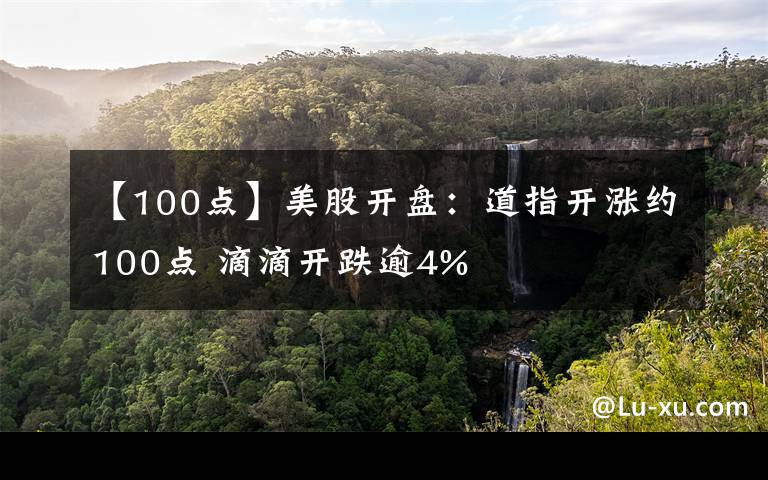 【100点】美股开盘：道指开涨约100点 滴滴开跌逾4%

@Lu-xu.com